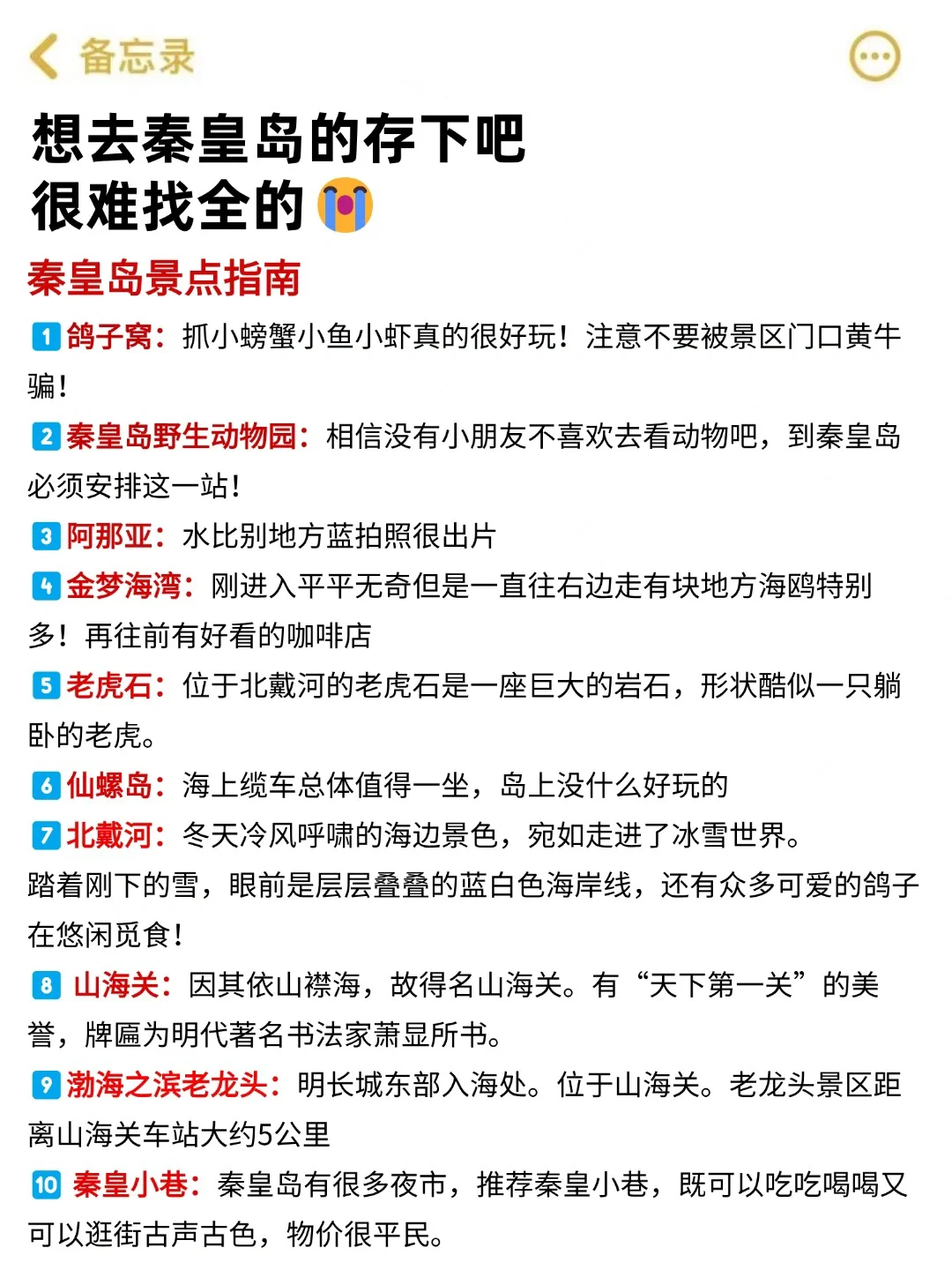 备忘录

想去秦皇岛的存下吧
很难找全的😭

秦皇岛景点指南

1 鸽子窝：抓小螃蟹小鱼小虾真的很好玩！注意不要被景区门口黄牛骗！

2 秦皇岛野生动物园：相信没有小朋友不喜欢去看动物吧，到秦皇岛必须安排这一站！

3 阿那亚：水比别地方蓝拍照很出片

4 金梦海湾：刚进入平平无奇但是一直往右边走有块地方海鸥特别多！再往前有好看的咖啡店

5 老虎石：位于北戴河的老虎石是一座巨大的岩石，形状酷似一只躺卧的老虎。

6 仙螺岛：海上缆车总体值得一坐，岛上没什么好玩的

7 北戴河：冬天冷风呼啸的海边景色，宛如走进了冰雪世界。踏着刚下的雪，眼前是层层叠叠的蓝白色海岸线，还有众多可爱的鸽子在悠闲觅食！

8 山海关：因其依山襟海，故得名山海关。有“天下第一关”的美誉，牌匾为明代著名书法家萧显所书。

9 渤海之滨老龙头：明长城东部入海处。位于山海关。老龙头景区距离山海关车站大约5公里

10 秦皇小巷：秦皇岛有很多夜市，推荐秦皇小巷，既可以吃吃喝喝又可以逛街古声古色，物价很平民。